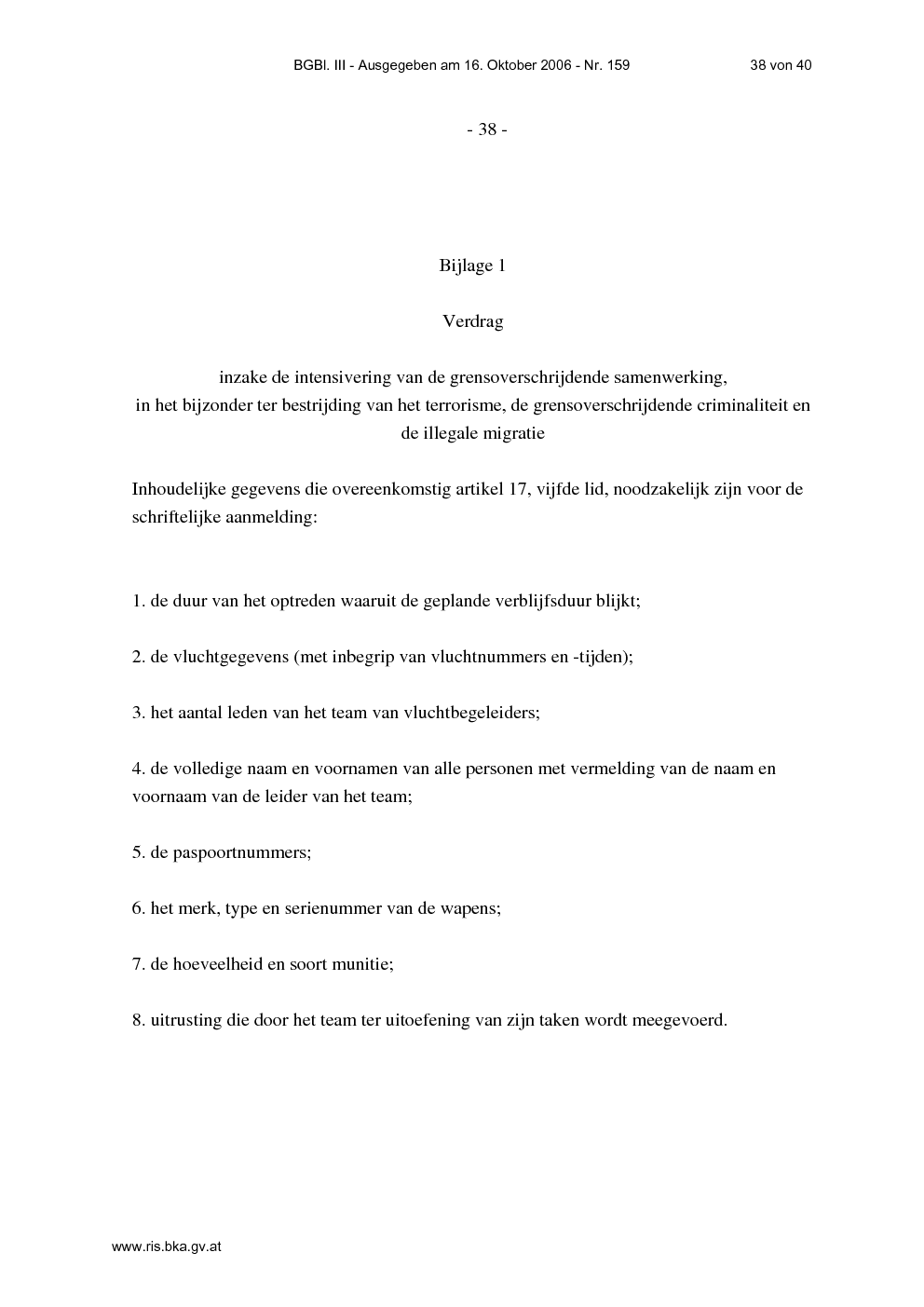 BGBl. III - Ausgegeben am 16. Oktober 2006 - Nr. 159 38 von 40

- 38 -

Bijlage 1

Verdrag

inzake de intensivering van de grensoverschrijdende samenwerking, in het bijzonder ter bestrijding van het terrorisme, de grensoverschrijdende criminaliteit en de illegale migratie

Inhoudelijke gegevens die overeenkomstig artikel 17, vijfde lid, noodzakelijk zijn voor de schriftelijke aanmelding:

1. de duur van het optreden waaruit de geplande verblijfsduur blijkt;

2. de vluchtgegevens (met inbegrip van vluchtnummers en -tijden);

3. het aantal leden van het team van vluchtbegeleiders;

4. de volledige naam en voornamen van alle personen met vermelding van de naam en voornaam van de leider van het team;

5. de paspoortnummers;

6. het merk, type en serienummer van de wapens;

7. de hoeveelheid en soort munitie;

8. uitrusting die door het team ter uitoefening van zijn taken wordt meegevoerd.

www.ris.bka.gv.at